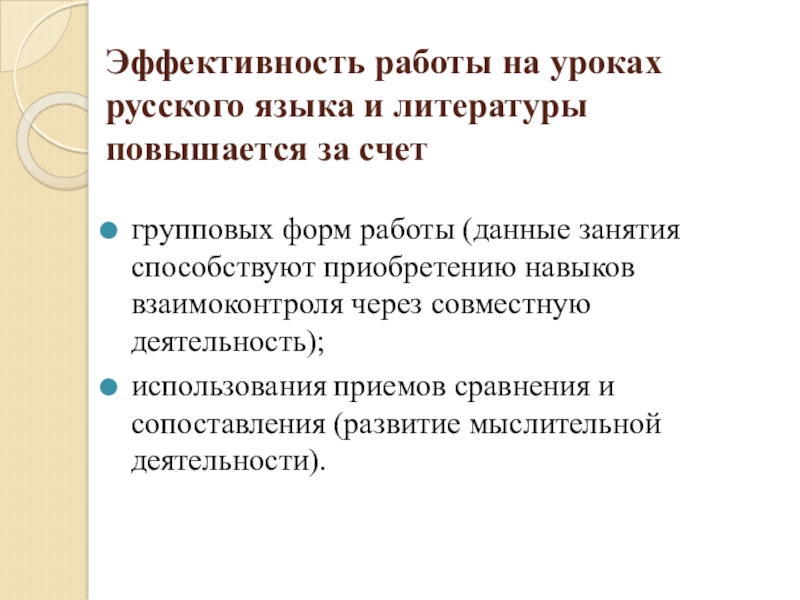 Эффективность работы на уроках русского языка и литературы повышается за счет

• групповых форм работы (данные занятия способствуют приобретению навыков взаимоконтроля через совместную деятельность);
• использования приемов сравнения и сопоставления (развитие мыслительной деятельности).